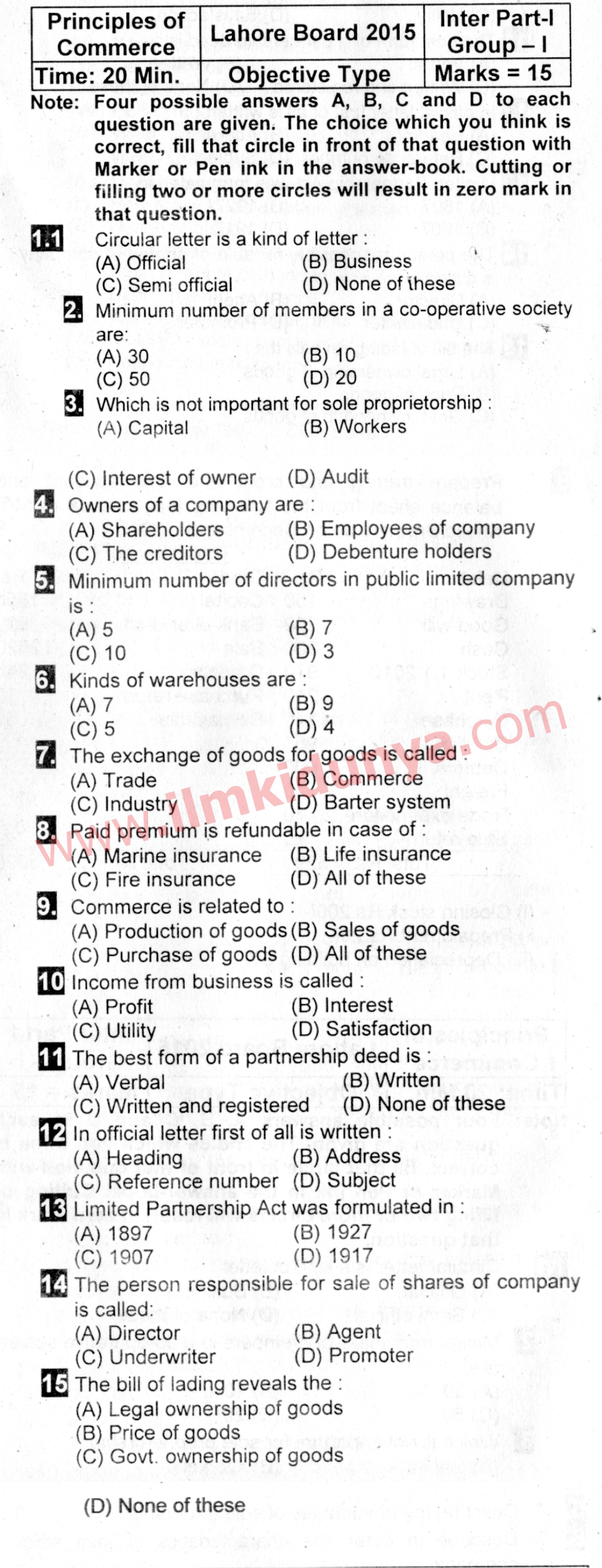 | Principles of Commerce | Lahore Board 2015 | Inter Part-I Group – I |
|---|---|---|
| Time: 20 Min. | Objective Type | Marks = 15 |

Note: Four possible answers A, B, C and D to each question are given. The choice which you think is correct, fill that circle in front of that question with Marker or Pen ink in the answer-book. Cutting or filling two or more circles will result in zero mark in that question.

1.1 Circular letter is a kind of letter :
(A) Official (B) Business
(C) Semi official (D) None of these

2. Minimum number of members in a co-operative society are:
(A) 30 (B) 10
(C) 50 (D) 20

3. Which is not important for sole proprietorship :
(A) Capital (B) Workers
(C) Interest of owner (D) Audit

4. Owners of a company are :
(A) Shareholders (B) Employees of company
(C) The creditors (D) Debenture holders

5. Minimum number of directors in public limited company is :
(A) 5 (B) 7
(C) 10 (D) 3

6. Kinds of warehouses are :
(A) 7 (B) 9
(C) 5 (D) 4

7. The exchange of goods for goods is called :
(A) Trade (B) Commerce
(C) Industry (D) Barter system

8. Paid premium is refundable in case of :
(A) Marine insurance (B) Life insurance
(C) Fire insurance (D) All of these

9. Commerce is related to :
(A) Production of goods (B) Sales of goods
(C) Purchase of goods (D) All of these

10 Income from business is called :
(A) Profit (B) Interest
(C) Utility (D) Satisfaction

11 The best form of a partnership deed is :
(A) Verbal (B) Written
(C) Written and registered (D) None of these

12 In official letter first of all is written :
(A) Heading (B) Address
(C) Reference number (D) Subject

13 Limited Partnership Act was formulated in :
(A) 1897 (B) 1927
(C) 1907 (D) 1917

14 The person responsible for sale of shares of company is called:
(A) Director (B) Agent
(C) Underwriter (D) Promoter

15 The bill of lading reveals the :
(A) Legal ownership of goods
(B) Price of goods
(C) Govt. ownership of goods
(D) None of these

www.ilmkidunya.com